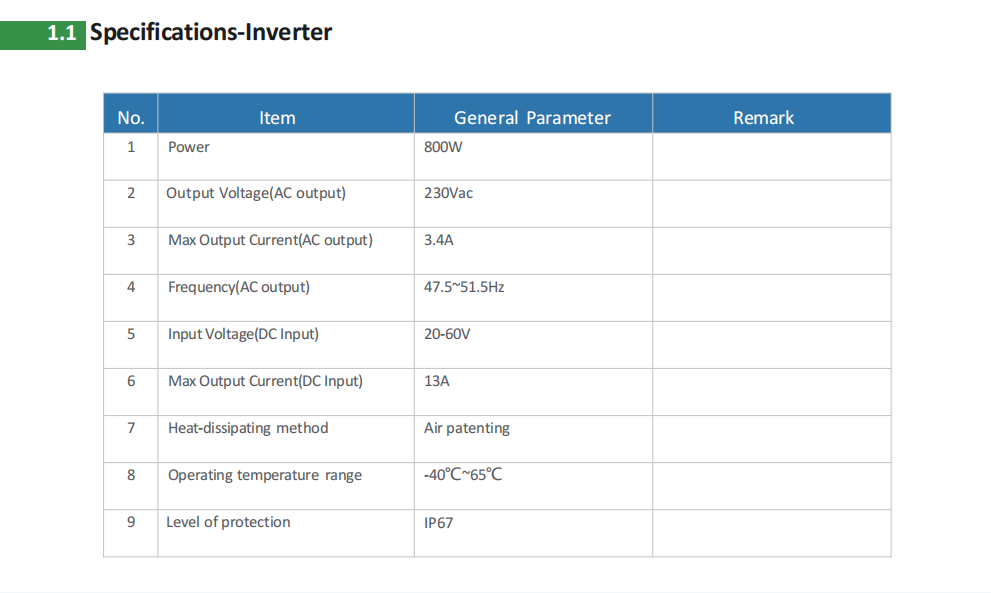 1.1 Specifications-Inverter

| No. | Item | General Parameter | Remark |
|---|---|---|---|
| 1 | Power | 800W | |
| 2 | Output Voltage(AC output) | 230Vac | |
| 3 | Max Output Current(AC output) | 3.4A | |
| 4 | Frequency(AC output) | 47.5~51.5Hz | |
| 5 | Input Voltage(DC Input) | 20-60V | |
| 6 | Max Output Current(DC Input) | 13A | |
| 7 | Heat-dissipating method | Air patenting | |
| 8 | Operating temperature range | -40℃~65℃ | |
| 9 | Level of protection | IP67 | |